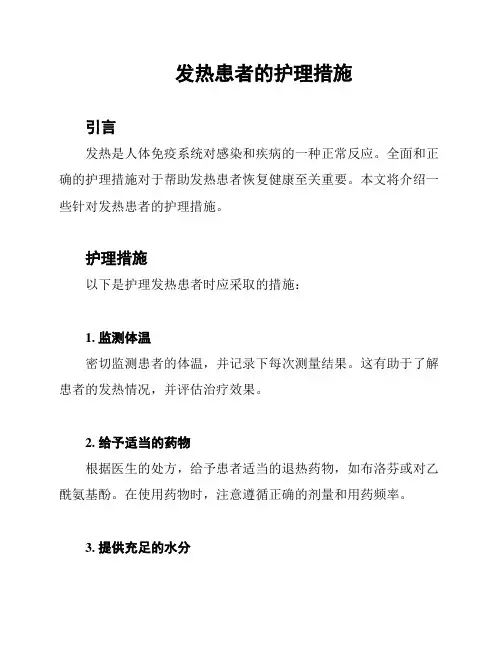 发热患者的护理措施

引言

发热是人体免疫系统对感染和疾病的一种正常反应。全面和正确的护理措施对于帮助发热患者恢复健康至关重要。本文将介绍一些针对发热患者的护理措施。

护理措施

以下是护理发热患者时应采取的措施：

1. 监测体温

密切监测患者的体温，并记录下每次测量结果。这有助于了解患者的发热情况，并评估治疗效果。

2. 给予适当的药物

根据医生的处方，给予患者适当的退热药物，如布洛芬或对乙酰氨基酚。在使用药物时，注意遵循正确的剂量和用药频率。

3. 提供充足的水分